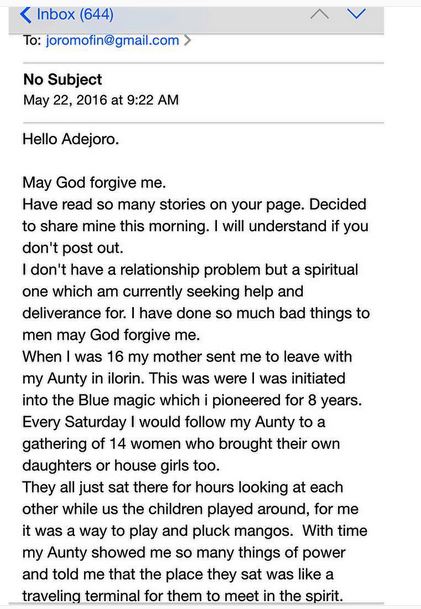 Inbox (644)

To: joromofin@gmail.com >

No Subject
May 22, 2016 at 9:22 AM

Hello Adejoro.

May God forgive me.
Have read so many stories on your page. Decided to share mine this morning. I will understand if you don't post out.
I don't have a relationship problem but a spiritual one which am currently seeking help and deliverance for. I have done so much bad things to men may God forgive me.
When I was 16 my mother sent me to leave with my Aunty in ilorin. This was were I was initiated into the Blue magic which i pioneered for 8 years.
Every Saturday I would follow my Aunty to a gathering of 14 women who brought their own daughters or house girls too.
They all just sat there for hours looking at each other while us the children played around, for me it was a way to play and pluck mangos. With time my Aunty showed me so many things of power and told me that the place they sat was like a traveling terminal for them to meet in the spirit.